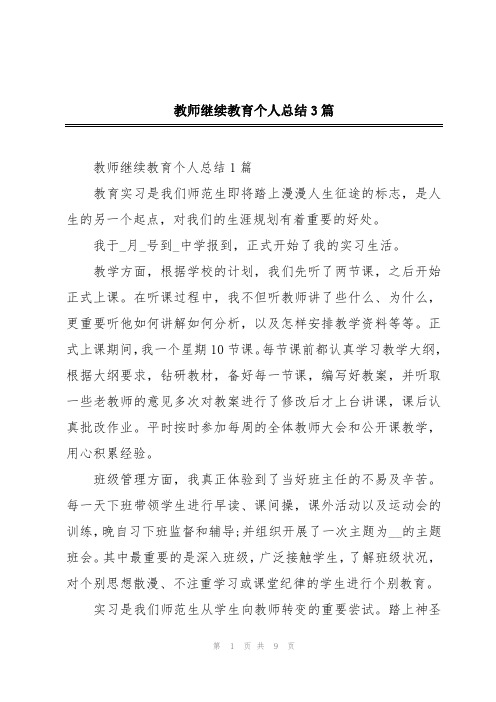 教师继续教育个人总结3篇

教师继续教育个人总结1篇

教育实习是我们师范生即将踏上漫漫人生征途的标志，是人生的另一个起点，对我们的生涯规划有着重要的好处。

我于_月_号到_中学报到，正式开始了我的实习生活。

教学方面，根据学校的计划，我们先听了两节课，之后开始正式上课。在听课过程中，我不但听教师讲了些什么、为什么，更重要听他如何讲解如何分析，以及怎样安排教学资料等等。正式上课期间，我一个星期10节课。每节课前都认真学习教学大纲，根据大纲要求，钻研教材，备好每一节课，编写好教案，并听取一些老教师的意见多次对教案进行了修改后才上台讲课，课后认真批改作业。平时按时参加每周的全体教师大会和公开课教学，用心积累经验。

班级管理方面，我真正体验到了当好班主任的不易及辛苦。每一天下班带领学生进行早读、课间操，课外活动以及运动会的训练，晚自习下班监督和辅导;并组织开展了一次主题为__的主题班会。其中最重要的是深入班级，广泛接触学生，了解班级状况，对个别思想散漫、不注重学习或课堂纪律的学生进行个别教育。

实习是我们师范生从学生向教师转变的重要尝试。踏上神圣

第 1 页 共 9 页